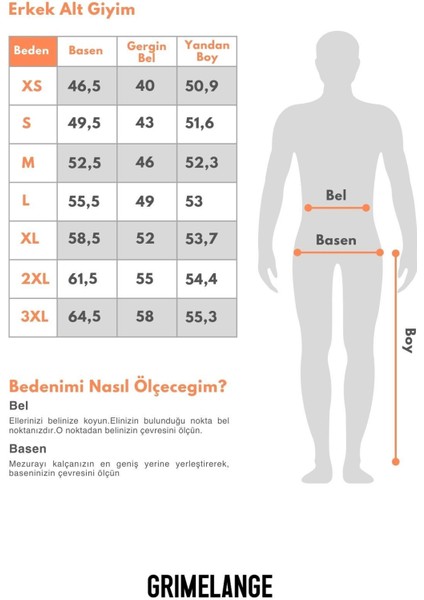 Erkek Alt Giyim

| Beden | Basen | Gergin Bel | Yandan Boy |
|---|---|---|---|
| XS | 46,5 | 40 | 50,9 |
| S | 49,5 | 43 | 51,6 |
| M | 52,5 | 46 | 52,3 |
| L | 55,5 | 49 | 53 |
| XL | 58,5 | 52 | 53,7 |
| 2XL | 61,5 | 55 | 54,4 |
| 3XL | 64,5 | 58 | 55,3 |

Bel

Basen

Boy

Bedenimi Nasıl Ölçecegim?

Bel

Ellerinizi belinize koyun.Elinizin bulunduğu nokta bel noktanızdır.O noktadan belinizin çevresini ölçün.

Basen

Mezurayı kalçanızın en geniş yerine yerleştirerek, baseninizin çevresini ölçün

GRIMELANGE